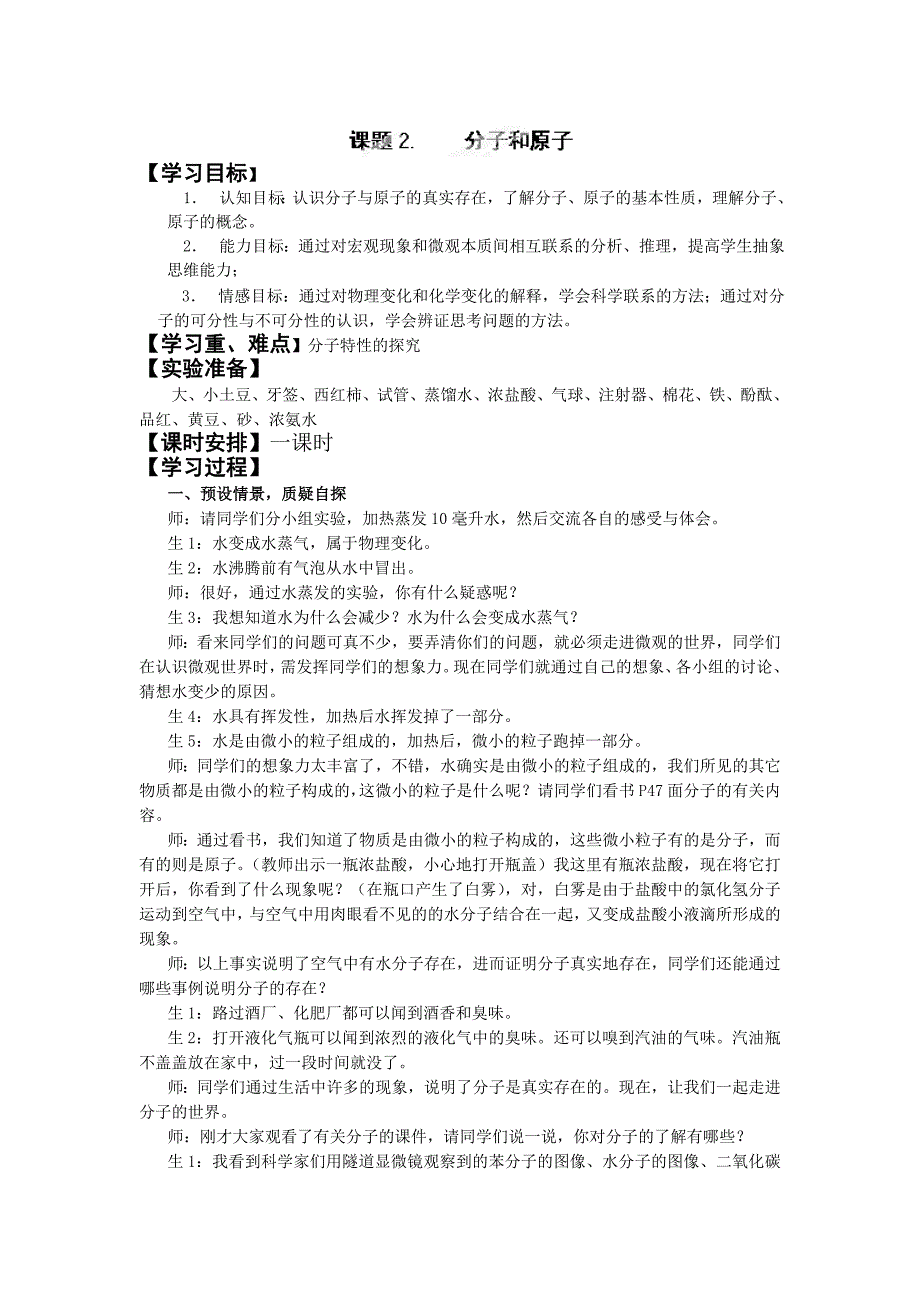 课题 2.　　分子和原子

【学习目标】

1.　认知目标 认识分子与原子的真实存在，了解分子、原子的基本性质，理解分子、原子的概念。

2.　能力目标：通过对宏观现象和微观本质间相互联系的分析、推理，提高学生抽象思维能力；

3.　情感目标：通过对物理变化和化学变化的解释，学会科学联系的方法；通过对分子的可分性与不可分性的认识，学会辨证思考问题的方法。

【学习重、难点】分子特性的探究

【实验准备】

大、小土豆、牙签、西红柿、试管、蒸馏水、浓盐酸、气球、注射器、棉花、铁、酚酞、品红、黄豆、砂、浓氨水

【课时安排】一课时

【学习过程】

一、预设情景，质疑自探

师：请同学们分小组实验，加热蒸发 10 毫升水，然后交流各自的感受与体会。

生 1：水变成水蒸气，属于物理变化。

生 2：水沸腾前有气泡从水中冒出。

师：很好，通过水蒸发的实验，你有什么疑惑呢？

生 3：我想知道水为什么会减少？水为什么会变成水蒸气？

师：看来同学们的问题可真不少，要弄清你们的问题，就必须走进微观的世界，同学们在认识微观世界时，需发挥同学们的想象力。现在同学们就通过自己的想象、各小组的讨论、猜想水变少的原因。

生 4：水具有挥发性，加热后水挥发掉了一部分。

生 5：水是由微小的粒子组成的，加热后，微小的粒子跑掉一部分。

师：同学们的想象力太丰富了，不错，水确实是由微小的粒子组成的，我们所见的其它物质都是由微小的粒子构成的,这微小的粒子是什么呢？请同学们看书 P47 面分子的有关内容。

师：通过看书，我们知道了物质是由微小的粒子构成的，这些微小粒子有的是分子，而有的则是原子。（教师出示一瓶浓盐酸，小心地打开瓶盖）我这里有瓶浓盐酸，现在将它打开后，你看到了什么现象呢？（在瓶口产生了白雾），对，白雾是由于盐酸中的氯化氢分子运动到空气中，与空气中用肉眼看不见的的水分子结合在一起，又变成盐酸小液滴所形成的现象。

师：以上事实说明了空气中有水分子存在，进而证明分子真实地存在，同学们还能通过哪些事例说明分子的存在？

生 1：路过酒厂、化肥厂都可以闻到酒香和臭味。

生 2：打开液化气瓶可以闻到浓烈的液化气中的臭味。还可以嗅到汽油的气味。汽油瓶不盖盖放在家中，过一段时间就没了。

师：同学们通过生活中许多的现象，说明了分子是真实存在的。现在，让我们一起走进分子的世界。

师：刚才大家观看了有关分子的课件，请同学们说一说，你对分子的了解有哪些？

生 1：我看到科学家们用隧道显微镜观察到的苯分子的图像、水分子的图像、二氧化碳